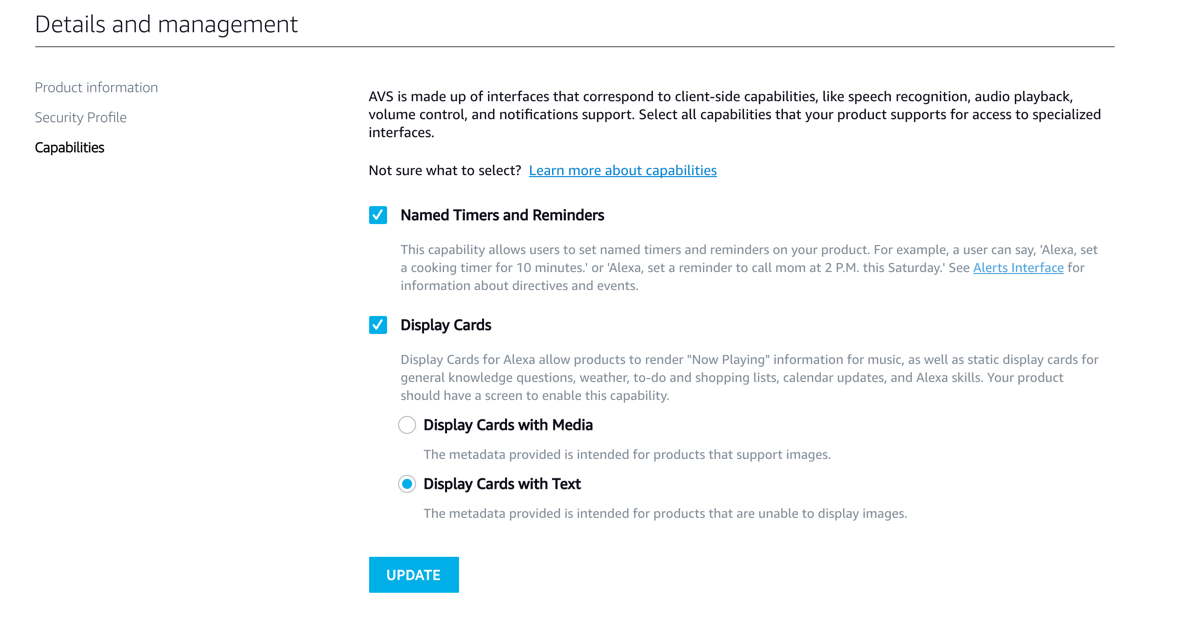 Details and management

Product information

Security Profile

Capabilities

AVS is made up of interfaces that correspond to client-side capabilities, like speech recognition, audio playback, volume control, and notifications support. Select all capabilities that your product supports for access to specialized interfaces.

Not sure what to select? Learn more about capabilities

Named Timers and Reminders

This capability allows users to set named timers and reminders on your product. For example, a user can say, 'Alexa, set a cooking timer for 10 minutes.' or 'Alexa, set a reminder to call mom at 2 P.M. this Saturday.' See Alerts Interface for information about directives and events.

Display Cards

Display Cards for Alexa allow products to render "Now Playing" information for music, as well as static display cards for general knowledge questions, weather, to-do and shopping lists, calendar updates, and Alexa skills. Your product should have a screen to enable this capability.

Display Cards with Media

The metadata provided is intended for products that support images.

Display Cards with Text

The metadata provided is intended for products that are unable to display images.

UPDATE